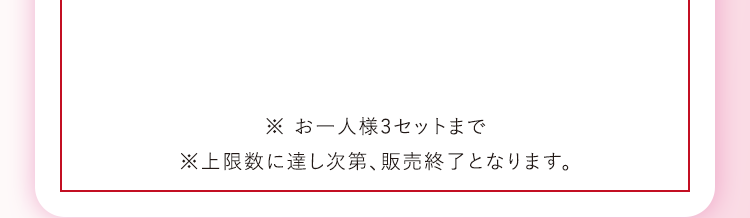 ※ お一人様3セットまで

※上限数に達し次第、販売終了となります。